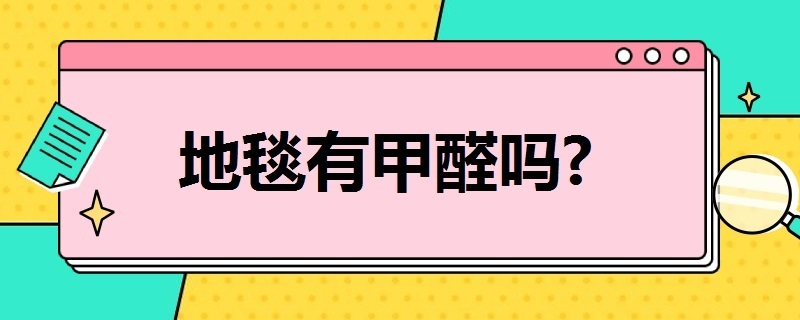 地毯有甲醛吗?